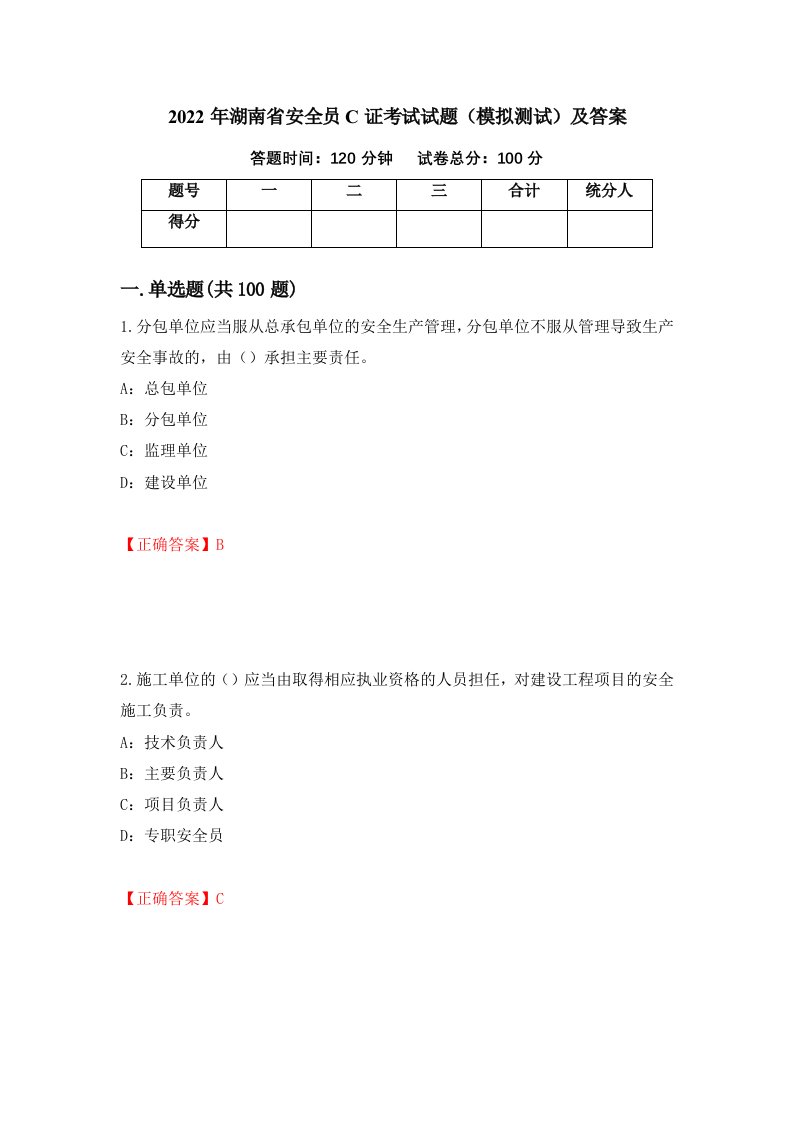 2022 年湖南省安全员 C 证考试试题（模拟测试）及答案

答题时间：120 分钟　　试卷总分：100 分

| 题号 | 一 | 二 | 三 | 合计 | 统分人 |
|---|---|---|---|---|---|
| 得分 | | | | | |

一.单选题(共 100 题)

1.分包单位应当服从总承包单位的安全生产管理，分包单位不服从管理导致生产安全事故的，由（）承担主要责任。

A：总包单位

B：分包单位

C：监理单位

D：建设单位

【正确答案】B

2.施工单位的（）应当由取得相应执业资格的人员担任，对建设工程项目的安全施工负责。

A：技术负责人

B：主要负责人

C：项目负责人

D：专职安全员

【正确答案】C